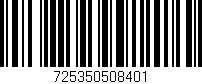 725350508401